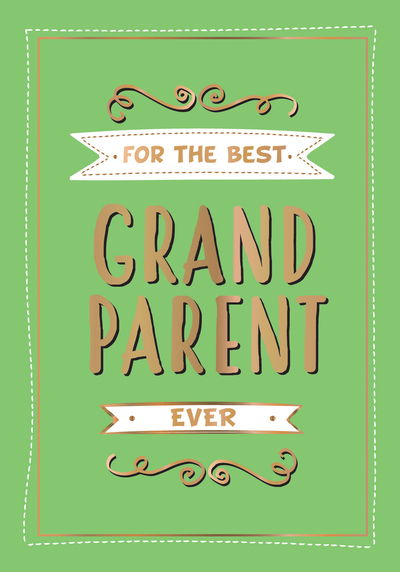 FOR THE BEST

GRAND PARENT

EVER